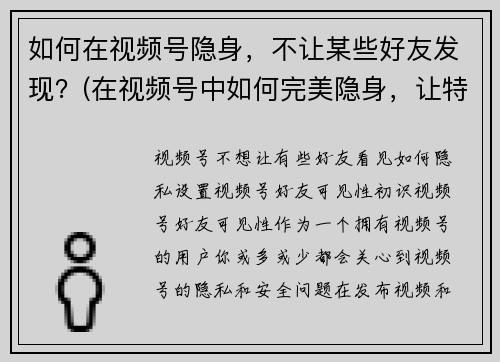 如何在视频号隐身，不让某些好友发现？(在视频号中如何完美隐身，让特

视频号不想让有些好友看见如何隐私设置视频号好友可见性初识视频号好友可见性作为一个拥有视频号的用户你或多或少都会关心到视频号的隐私和安全问题在发布视频和